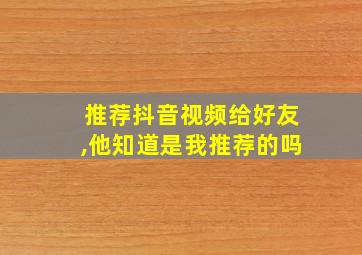 推荐抖音视频给好友,他知道是我推荐的吗